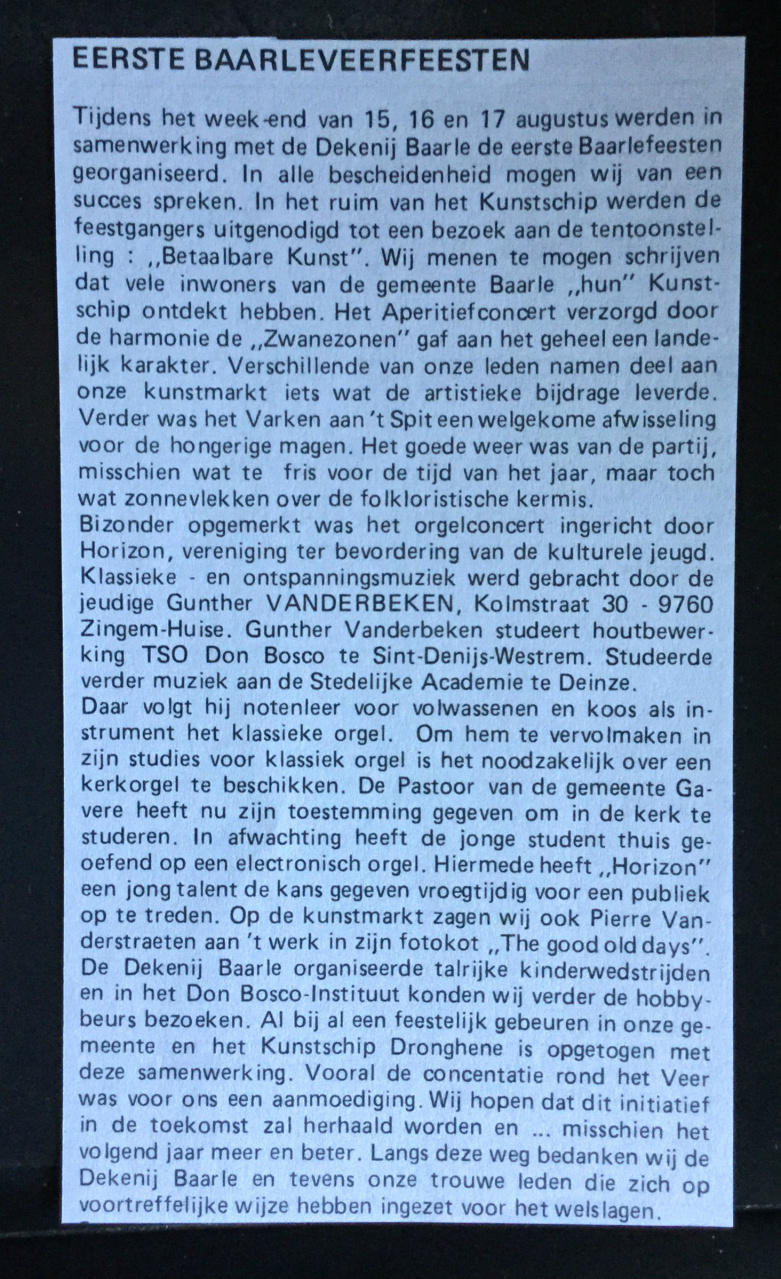 EERSTE BAARLEVEERFEESTEN

Tijdens het week-end van 15, 16 en 17 augustus werden in samenwerking met de Dekenij Baarle de eerste Baarlefeesten georganiseerd. In alle bescheidenheid mogen wij van een succes spreken. In het ruim van het Kunstschip werden de feestgangers uitgenodigd tot een bezoek aan de tentoonstelling : ,,Betaalbare Kunst". Wij menen te mogen schrijven dat vele inwoners van de gemeente Baarle ,,hun" Kunstschip ontdekt hebben. Het Aperitiefconcert verzorgd door de harmonie de ,,Zwanezonen" gaf aan het geheel een landelijk karakter. Verschillende van onze leden namen deel aan onze kunstmarkt iets wat de artistieke bijdrage leverde. Verder was het Varken aan 't Spit een welgekome afwisseling voor de hongerige magen. Het goede weer was van de partij, misschien wat te fris voor de tijd van het jaar, maar toch wat zonnevlekken over de folkloristische kermis.
Bizonder opgemerkt was het orgelconcert ingericht door Horizon, vereniging ter bevordering van de kulturele jeugd. Klassieke - en ontspanningsmuziek werd gebracht door de jeudige Gunther VANDERBEKEN, Kolmstraat 30 - 9760 Zingem-Huise. Gunther Vanderbeken studeert houtbewerking TSO Don Bosco te Sint-Denijs-Westrem. Studeerde verder muziek aan de Stedelijke Academie te Deinze.
Daar volgt hij notenleer voor volwassenen en koos als instrument het klassieke orgel. Om hem te vervolmaken in zijn studies voor klassiek orgel is het noodzakelijk over een kerkorgel te beschikken. De Pastoor van de gemeente Gavere heeft nu zijn toestemming gegeven om in de kerk te studeren. In afwachting heeft de jonge student thuis geoefend op een electronisch orgel. Hiermede heeft ,,Horizon" een jong talent de kans gegeven vroegtijdig voor een publiek op te treden. Op de kunstmarkt zagen wij ook Pierre Vanderstraeten aan 't werk in zijn fotokot ,,The good old days". De Dekenij Baarle organiseerde talrijke kinderwedstrijden en in het Don Bosco-Instituut konden wij verder de hobbybeurs bezoeken. Al bij al een feestelijk gebeuren in onze gemeente en het Kunstschip Dronghene is opgetogen met deze samenwerking. Vooral de concentatie rond het Veer was voor ons een aanmoediging. Wij hopen dat dit initiatief in de toekomst zal herhaald worden en ... misschien het volgend jaar meer en beter. Langs deze weg bedanken wij de Dekenij Baarle en tevens onze trouwe leden die zich op voortreffelijke wijze hebben ingezet voor het welslagen.